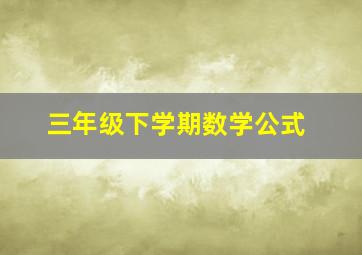 三年级下学期数学公式